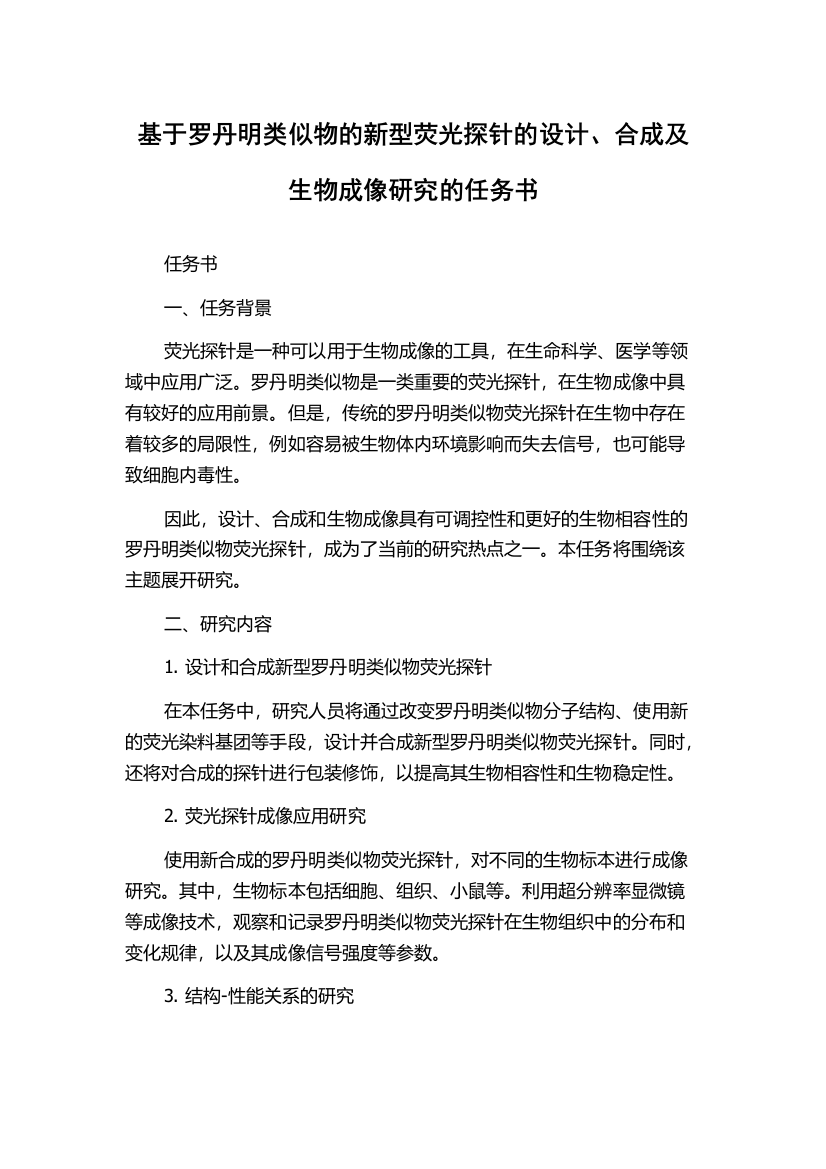 基于罗丹明类似物的新型荧光探针的设计、合成及生物成像研究的任务书

任务书

一、任务背景

荧光探针是一种可以用于生物成像的工具，在生命科学、医学等领域中应用广泛。罗丹明类似物是一类重要的荧光探针，在生物成像中具有较好的应用前景。但是，传统的罗丹明类似物荧光探针在生物中存在着较多的局限性，例如容易被生物体内环境影响而失去信号，也可能导致细胞内毒性。

因此，设计、合成和生物成像具有可调控性和更好的生物相容性的罗丹明类似物荧光探针，成为了当前的研究热点之一。本任务将围绕该主题展开研究。

二、研究内容

1. 设计和合成新型罗丹明类似物荧光探针

在本任务中，研究人员将通过改变罗丹明类似物分子结构、使用新的荧光染料基团等手段，设计并合成新型罗丹明类似物荧光探针。同时，还将对合成的探针进行包装修饰，以提高其生物相容性和生物稳定性。

2. 荧光探针成像应用研究

使用新合成的罗丹明类似物荧光探针，对不同的生物标本进行成像研究。其中，生物标本包括细胞、组织、小鼠等。利用超分辨率显微镜等成像技术，观察和记录罗丹明类似物荧光探针在生物组织中的分布和变化规律，以及其成像信号强度等参数。

3. 结构-性能关系的研究